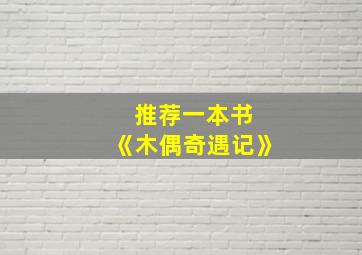 推荐一本书
《木偶奇遇记》